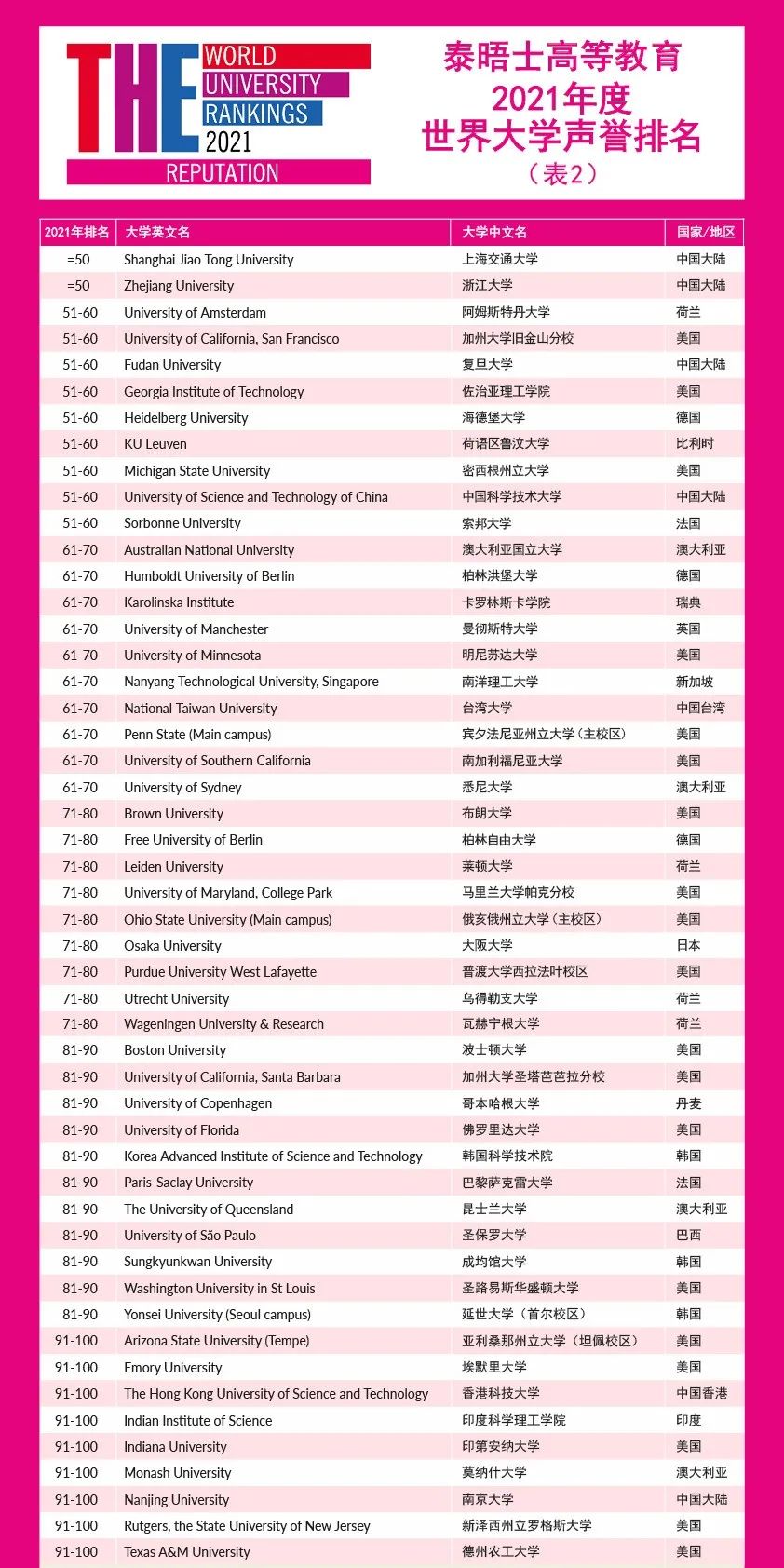 THE WORLD UNIVERSITY RANKINGS 2021
REPUTATION

泰晤士高等教育
2021年度
世界大学声誉排名
（表2）

| 2021年排名 | 大学英文名 | 大学中文名 | 国家/地区 |
|---|---|---|---|
| =50 | Shanghai Jiao Tong University | 上海交通大学 | 中国大陆 |
| =50 | Zhejiang University | 浙江大学 | 中国大陆 |
| 51-60 | University of Amsterdam | 阿姆斯特丹大学 | 荷兰 |
| 51-60 | University of California, San Francisco | 加州大学旧金山分校 | 美国 |
| 51-60 | Fudan University | 复旦大学 | 中国大陆 |
| 51-60 | Georgia Institute of Technology | 佐治亚理工学院 | 美国 |
| 51-60 | Heidelberg University | 海德堡大学 | 德国 |
| 51-60 | KU Leuven | 荷语区鲁汶大学 | 比利时 |
| 51-60 | Michigan State University | 密西根州立大学 | 美国 |
| 51-60 | University of Science and Technology of China | 中国科学技术大学 | 中国大陆 |
| 51-60 | Sorbonne University | 索邦大学 | 法国 |
| 61-70 | Australian National University | 澳大利亚国立大学 | 澳大利亚 |
| 61-70 | Humboldt University of Berlin | 柏林洪堡大学 | 德国 |
| 61-70 | Karolinska Institute | 卡罗林斯卡学院 | 瑞典 |
| 61-70 | University of Manchester | 曼彻斯特大学 | 英国 |
| 61-70 | University of Minnesota | 明尼苏达大学 | 美国 |
| 61-70 | Nanyang Technological University, Singapore | 南洋理工大学 | 新加坡 |
| 61-70 | National Taiwan University | 台湾大学 | 中国台湾 |
| 61-70 | Penn State (Main campus) | 宾夕法尼亚州立大学（主校区） | 美国 |
| 61-70 | University of Southern California | 南加利福尼亚大学 | 美国 |
| 61-70 | University of Sydney | 悉尼大学 | 澳大利亚 |
| 71-80 | Brown University | 布朗大学 | 美国 |
| 71-80 | Free University of Berlin | 柏林自由大学 | 德国 |
| 71-80 | Leiden University | 莱顿大学 | 荷兰 |
| 71-80 | University of Maryland, College Park | 马里兰大学帕克分校 | 美国 |
| 71-80 | Ohio State University (Main campus) | 俄亥俄州立大学（主校区） | 美国 |
| 71-80 | Osaka University | 大阪大学 | 日本 |
| 71-80 | Purdue University West Lafayette | 普渡大学西拉法叶校区 | 美国 |
| 71-80 | Utrecht University | 乌得勒支大学 | 荷兰 |
| 71-80 | Wageningen University & Research | 瓦赫宁根大学 | 荷兰 |
| 81-90 | Boston University | 波士顿大学 | 美国 |
| 81-90 | University of California, Santa Barbara | 加州大学圣塔芭芭拉分校 | 美国 |
| 81-90 | University of Copenhagen | 哥本哈根大学 | 丹麦 |
| 81-90 | University of Florida | 佛罗里达大学 | 美国 |
| 81-90 | Korea Advanced Institute of Science and Technology | 韩国科学技术院 | 韩国 |
| 81-90 | Paris-Saclay University | 巴黎萨克雷大学 | 法国 |
| 81-90 | The University of Queensland | 昆士兰大学 | 澳大利亚 |
| 81-90 | University of São Paulo | 圣保罗大学 | 巴西 |
| 81-90 | Sungkyunkwan University | 成均馆大学 | 韩国 |
| 81-90 | Washington University in St Louis | 圣路易斯华盛顿大学 | 美国 |
| 81-90 | Yonsei University (Seoul campus) | 延世大学（首尔校区） | 韩国 |
| 91-100 | Arizona State University (Tempe) | 亚利桑那州立大学（坦佩校区） | 美国 |
| 91-100 | Emory University | 埃默里大学 | 美国 |
| 91-100 | The Hong Kong University of Science and Technology | 香港科技大学 | 中国香港 |
| 91-100 | Indian Institute of Science | 印度科学理工学院 | 印度 |
| 91-100 | Indiana University | 印第安纳大学 | 美国 |
| 91-100 | Monash University | 莫纳什大学 | 澳大利亚 |
| 91-100 | Nanjing University | 南京大学 | 中国大陆 |
| 91-100 | Rutgers, the State University of New Jersey | 新泽西州立罗格斯大学 | 美国 |
| 91-100 | Texas A&M University | 德州农工大学 | 美国 |